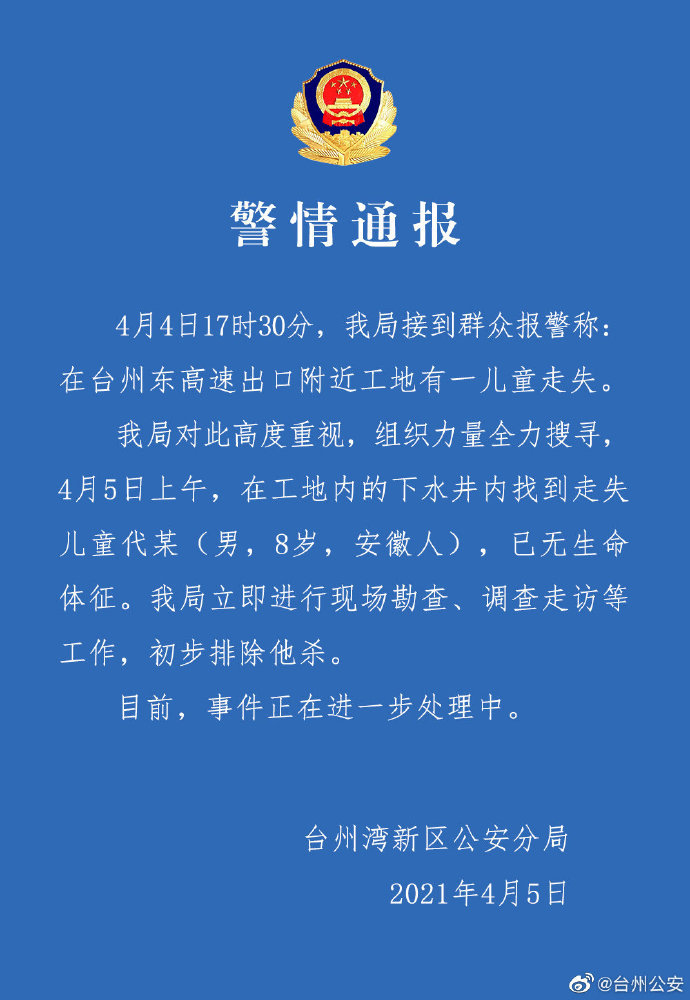 警情通报

4月4日17时30分，我局接到群众报警称：在台州东高速出口附近工地有一儿童走失。

我局对此高度重视，组织力量全力搜寻，4月5日上午，在工地内的下水井内找到走失儿童代某（男，8岁，安徽人），已无生命体征。我局立即进行现场勘查、调查走访等工作，初步排除他杀。

目前，事件正在进一步处理中。

台州湾新区公安分局
2021年4月5日

@台州公安